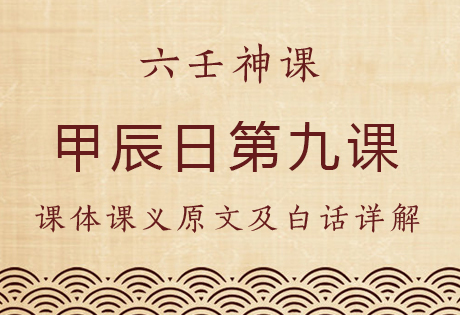 六壬神课

甲辰日第九课

课体课义原文及白话详解